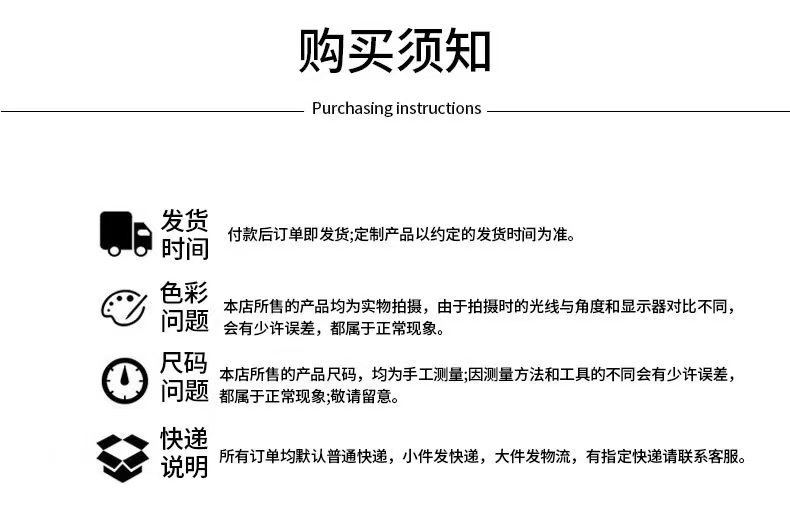 购买须知

Purchasing instructions

发货时间
付款后订单即发货;定制产品以约定的发货时间为准。

色彩问题
本店所售的产品均为实物拍摄，由于拍摄时的光线与角度和显示器对比不同，会有少许误差，都属于正常现象。

尺码问题
本店所售的产品尺码，均为手工测量;因测量方法和工具的不同会有少许误差，都属于正常现象;敬请留意。

快递说明
所有订单均默认普通快递，小件发快递，大件发物流，有指定快递请联系客服。